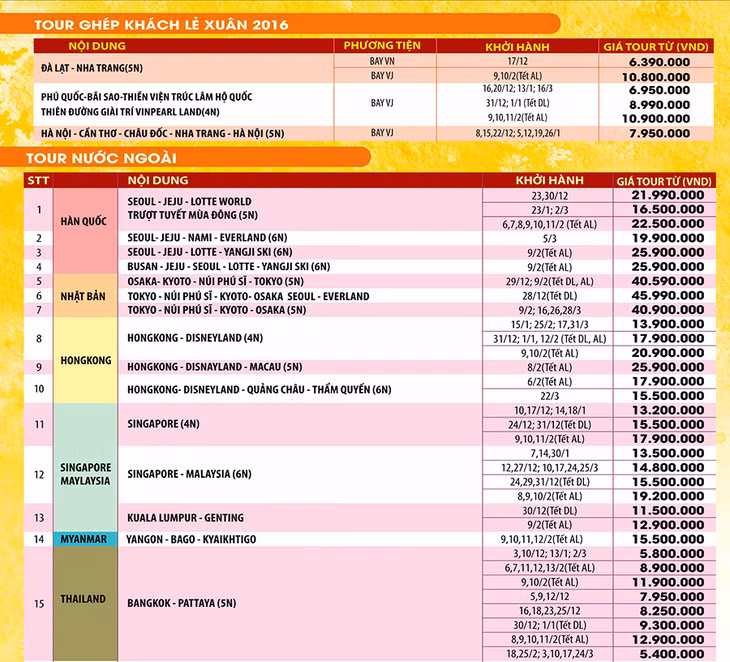 TOUR GHÉP KHÁCH LẺ XUÂN 2016

| NỘI DUNG | PHƯƠNG TIỆN | KHỞI HÀNH | GIÁ TOUR TỪ (VND) |
|---|---|---|---|
| ĐÀ LẠT - NHA TRANG(5N) | BAY VN | 17/12 | 6.390.000 |
| | BAY VJ | 9,10/2(Tết AL) | 10.800.000 |
| PHÚ QUỐC-BÃI SAO-THIỀN VIỆN TRÚC LÂM HỘ QUỐC THIÊN ĐƯỜNG GIẢI TRÍ VINPEARL LAND(4N) | BAY VJ | 16,20/12; 13/1; 16/3 | 6.950.000 |
| | | 31/12; 1/1 (Tết DL) | 8.990.000 |
| | | 9,10,11/2(Tết AL) | 10.900.000 |
| HÀ NỘI - CẦN THƠ - CHÂU ĐỐC - NHA TRANG - HÀ NỘI (5N) | BAY VJ | 8,15,22/12; 5,12,19,26/1 | 7.950.000 |

TOUR NƯỚC NGOÀI

| STT | | NỘI DUNG | KHỞI HÀNH | GIÁ TOUR TỪ (VND) |
|---|---|---|---|---|
| 1 | HÀN QUỐC | SEOUL - JEJU - LOTTE WORLD TRƯỢT TUYẾT MÙA ĐÔNG (5N) | 23,30/12 | 21.990.000 |
| | | | 23/1; 2/3 | 16.500.000 |
| | | | 6,7,8,9,10,11/2 (Tết AL) | 22.500.000 |
| 2 | | SEOUL- JEJU - NAMI - EVERLAND (6N) | 5/3 | 19.900.000 |
| 3 | | SEOUL - JEJU - LOTTE - YANGJI SKI (6N) | 9/2(Tết AL) | 25.900.000 |
| 4 | | BUSAN - JEJU - SEOUL - LOTTE - YANGJI SKI (6N) | 9/2(Tết AL) | 25.900.000 |
| 5 | NHẬT BẢN | OSAKA- KYOTO - NÚI PHÚ SĨ - TOKYO (5N) | 29/12; 9/2(Tết DL, AL) | 40.590.000 |
| 6 | | TOKYO - NÚI PHÚ SĨ - KYOTO- OSAKA SEOUL - EVERLAND | 28/12(Tết DL) | 45.990.000 |
| 7 | | TOKYO - NÚI PHÚ SĨ - KYOTO - OSAKA (5N) | 9/2; 16,26,28/3 | 40.900.000 |
| 8 | HONGKONG | HONGKONG - DISNEYLAND (4N) | 15/1; 25/2; 17,31/3 | 13.900.000 |
| | | | 31/12; 1/1, 12/2 (Tết DL, AL) | 17.900.000 |
| | | | 9,10/2(Tết AL) | 20.900.000 |
| 9 | | HONGKONG - DISNAYLAND - MACAU (5N) | 8/2(Tết AL) | 25.900.000 |
| 10 | | HONGKONG- DISNEYLAND - QUẢNG CHÂU - THẨM QUYẾN (6N) | 6/2(Tết AL) | 17.900.000 |
| | | | 22/3 | 15.500.000 |
| 11 | SINGAPORE MAYLAYSIA | SINGAPORE (4N) | 10,17/12; 14,18/1 | 13.200.000 |
| | | | 24/12; 31/12(Tết DL) | 15.500.000 |
| | | | 9,10,11/2(Tết AL) | 17.900.000 |
| 12 | | SINGAPORE - MALAYSIA (6N) | 7,14,30/1 | 13.500.000 |
| | | | 12,27/12; 10,17,24,25/3 | 14.800.000 |
| | | | 24,29,31/12(Tết DL) | 15.500.000 |
| | | | 8,9,10/2(Tết AL) | 19.200.000 |
| 13 | | KUALA LUMPUR - GENTING | 30/12(Tết DL) | 11.500.000 |
| | | | 9/2(Tết AL) | 12.900.000 |
| 14 | MYANMAR | YANGON - BAGO - KYAIKHTIGO | 9,10,11,12/2(Tết AL) | 15.500.000 |
| 15 | THAILAND | BANGKOK - PATTAYA (5N) | 3,10/12; 13/1; 2/3 | 5.800.000 |
| | | | 6,7,11,12,13/2(Tết AL) | 8.900.000 |
| | | | 9,10/2(Tết AL) | 11.900.000 |
| | | | 5,9,12/12 | 7.950.000 |
| | | | 16,18,23,25/12 | 8.250.000 |
| | | | 30/12; 1/1(Tết DL) | 9.300.000 |
| | | | 8,9,10,11/2(Tết AL) | 12.900.000 |
| | | | 18,25/2; 3,10,17,24/3 | 5.400.000 |